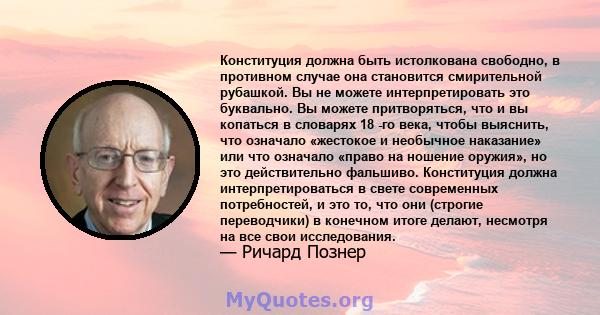 Конституция должна быть истолкована свободно, в противном случае она становится смирительной рубашкой. Вы не можете интерпретировать это буквально. Вы можете притворяться, что и вы копаться в словарях 18 -го века, чтобы выяснить, что означало «жестокое и необычное наказание» или что означало «право на ношение оружия», но это действительно фальшиво. Конституция должна интерпретироваться в свете современных потребностей, и это то, что они (строгие переводчики) в конечном итоге делают, несмотря на все свои исследования.
— Ричард Познер

MyQuotes.org